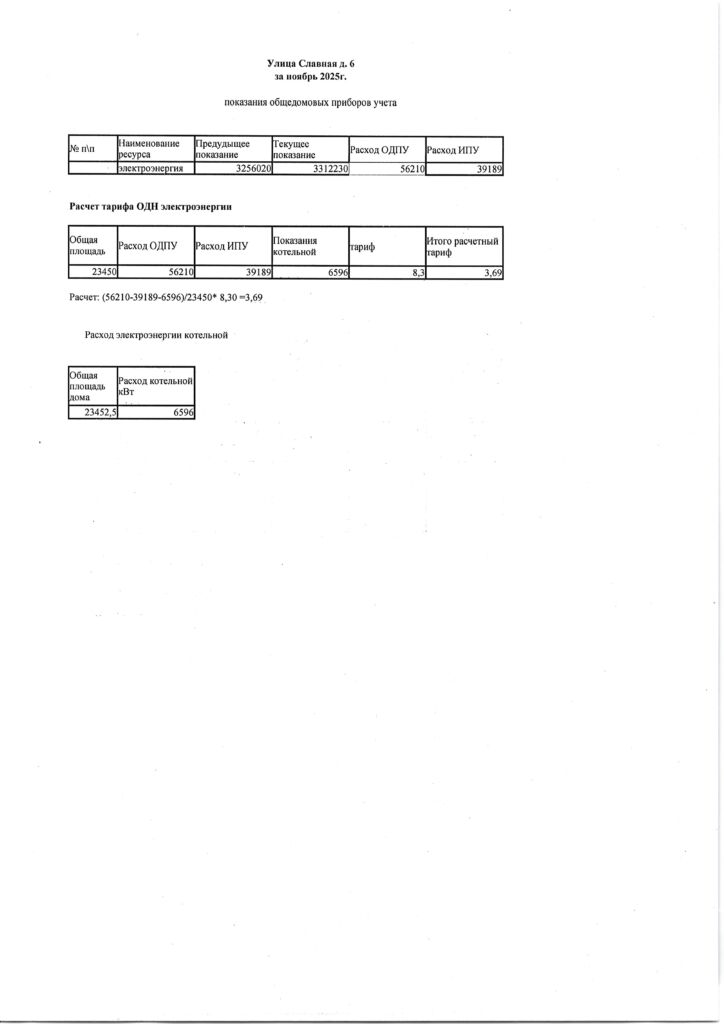 Улица Славная д. 6
за ноябрь 2025г.

показания общедомовых приборов учета

| № п\п | Наименование ресурса | Предыдущее показание | Текущее показание | Расход ОДПУ | Расход ИПУ |
|---|---|---|---|---|---|
| | электроэнергия | 3256020 | 3312230 | 56210 | 39189 |

Расчет тарифа ОДН электроэнергии

| Общая площадь | Расход ОДПУ | Расход ИПУ | Показания котельной | тариф | Итого расчетный тариф |
|---|---|---|---|---|---|
| 23450 | 56210 | 39189 | 6596 | 8,3 | 3,69 |

Расчет: (56210-39189-6596)/23450* 8,30 =3,69

Расход электроэнергии котельной

| Общая площадь дома | Расход котельной кВт |
|---|---|
| 23452,5 | 6596 |